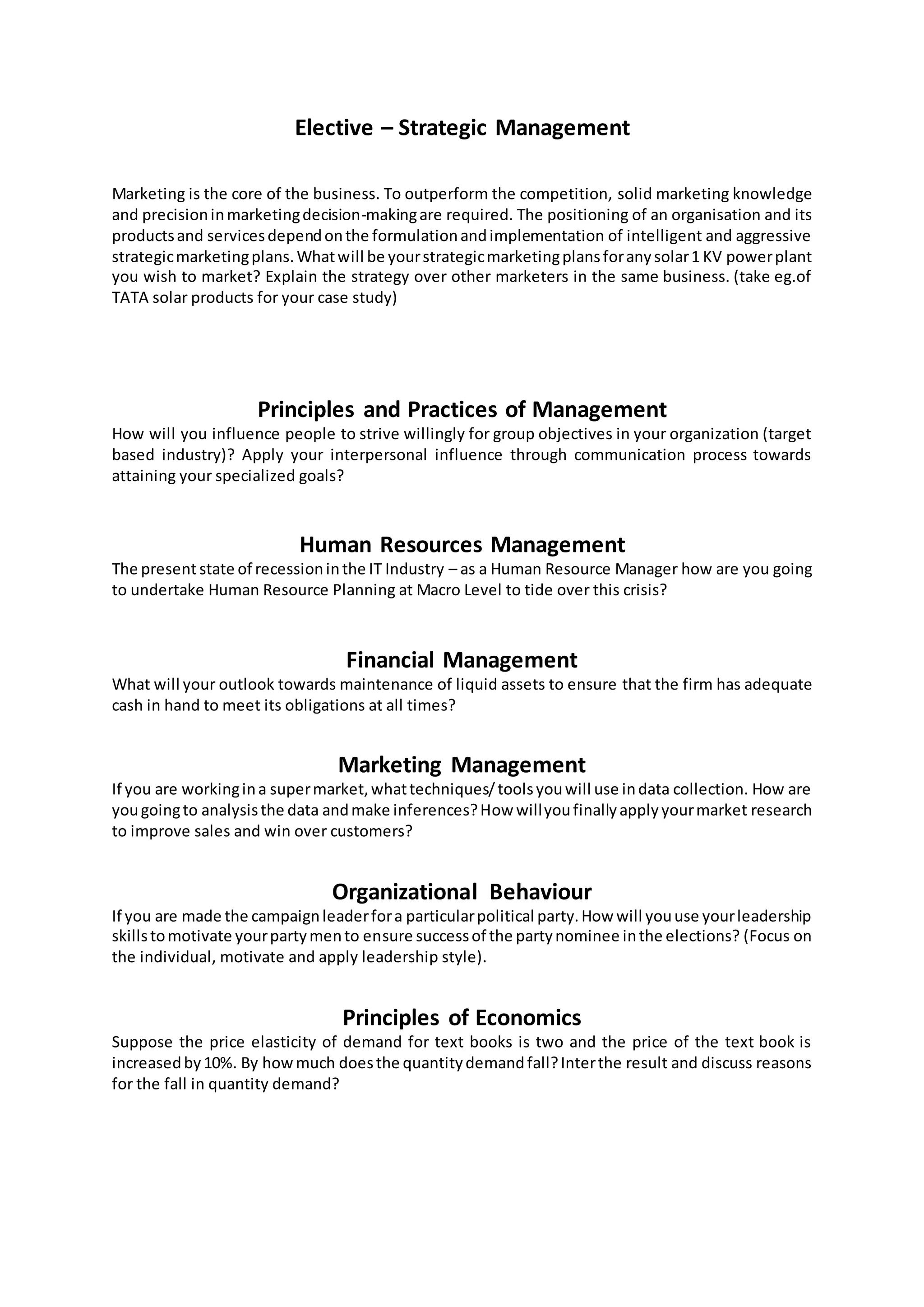 Elective – Strategic Management

Marketing is the core of the business. To outperform the competition, solid marketing knowledge and precision in marketing decision-making are required. The positioning of an organisation and its products and services depend on the formulation and implementation of intelligent and aggressive strategic marketing plans. What will be your strategic marketing plans for any solar 1 KV power plant you wish to market? Explain the strategy over other marketers in the same business. (take eg.of TATA solar products for your case study)

Principles and Practices of Management

How will you influence people to strive willingly for group objectives in your organization (target based industry)? Apply your interpersonal influence through communication process towards attaining your specialized goals?

Human Resources Management

The present state of recession in the IT Industry – as a Human Resource Manager how are you going to undertake Human Resource Planning at Macro Level to tide over this crisis?

Financial Management

What will your outlook towards maintenance of liquid assets to ensure that the firm has adequate cash in hand to meet its obligations at all times?

Marketing Management

If you are working in a super market, what techniques/ tools you will use in data collection. How are you going to analysis the data and make inferences? How will you finally apply your market research to improve sales and win over customers?

Organizational Behaviour

If you are made the campaign leader for a particular political party. How will you use your leadership skills to motivate your party men to ensure success of the party nominee in the elections? (Focus on the individual, motivate and apply leadership style).

Principles of Economics

Suppose the price elasticity of demand for text books is two and the price of the text book is increased by 10%. By how much does the quantity demand fall? Inter the result and discuss reasons for the fall in quantity demand?